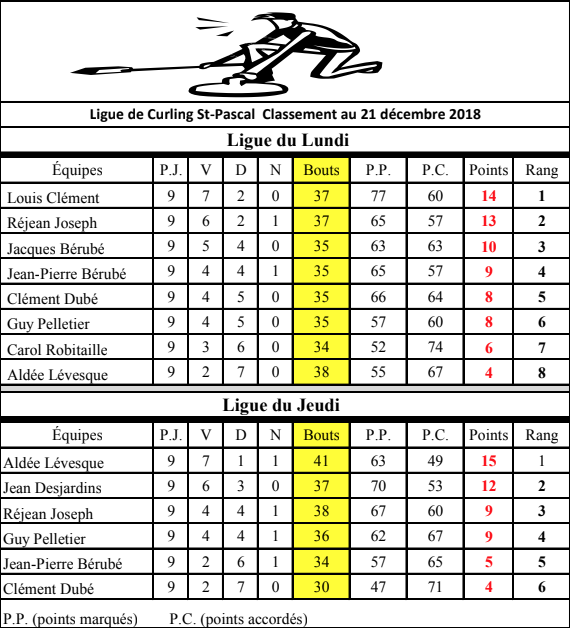 Ligue de Curling St-Pascal Classement au 21 décembre 2018

Ligue du Lundi

| Équipes | P.J. | V | D | N | Bouts | P.P. | P.C. | Points | Rang |
|---|---|---|---|---|---|---|---|---|---|
| Louis Clément | 9 | 7 | 2 | 0 | 37 | 77 | 60 | 14 | 1 |
| Réjean Joseph | 9 | 6 | 2 | 1 | 37 | 65 | 57 | 13 | 2 |
| Jacques Bérubé | 9 | 5 | 4 | 0 | 35 | 63 | 63 | 10 | 3 |
| Jean-Pierre Bérubé | 9 | 4 | 4 | 1 | 35 | 65 | 57 | 9 | 4 |
| Clément Dubé | 9 | 4 | 5 | 0 | 35 | 66 | 64 | 8 | 5 |
| Guy Pelletier | 9 | 4 | 5 | 0 | 35 | 57 | 60 | 8 | 6 |
| Carol Robitaille | 9 | 3 | 6 | 0 | 34 | 52 | 74 | 6 | 7 |
| Aldée Lévesque | 9 | 2 | 7 | 0 | 38 | 55 | 67 | 4 | 8 |

Ligue du Jeudi

| Équipes | P.J. | V | D | N | Bouts | P.P. | P.C. | Points | Rang |
|---|---|---|---|---|---|---|---|---|---|
| Aldée Lévesque | 9 | 7 | 1 | 1 | 41 | 63 | 49 | 15 | 1 |
| Jean Desjardins | 9 | 6 | 3 | 0 | 37 | 70 | 53 | 12 | 2 |
| Réjean Joseph | 9 | 4 | 4 | 1 | 38 | 67 | 60 | 9 | 3 |
| Guy Pelletier | 9 | 4 | 4 | 1 | 36 | 62 | 67 | 9 | 4 |
| Jean-Pierre Bérubé | 9 | 2 | 6 | 1 | 34 | 57 | 65 | 5 | 5 |
| Clément Dubé | 9 | 2 | 7 | 0 | 30 | 47 | 71 | 4 | 6 |

P.P. (points marqués)  P.C. (points accordés)